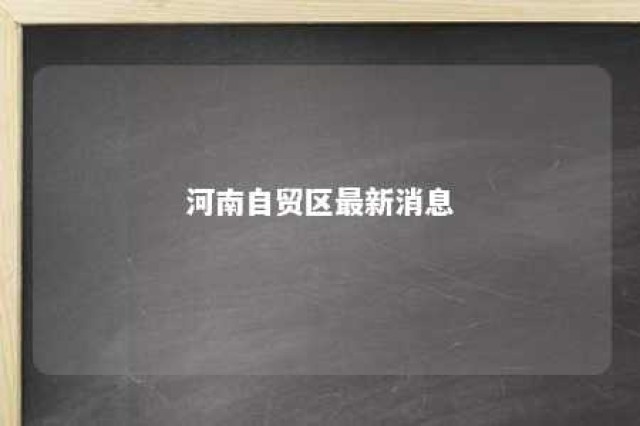 河南自贸区最新消息